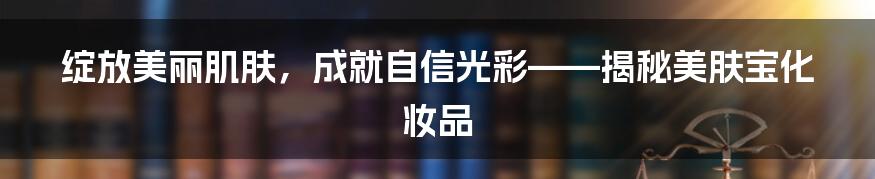 绽放美丽肌肤，成就自信光彩——揭秘美肤宝化妆品